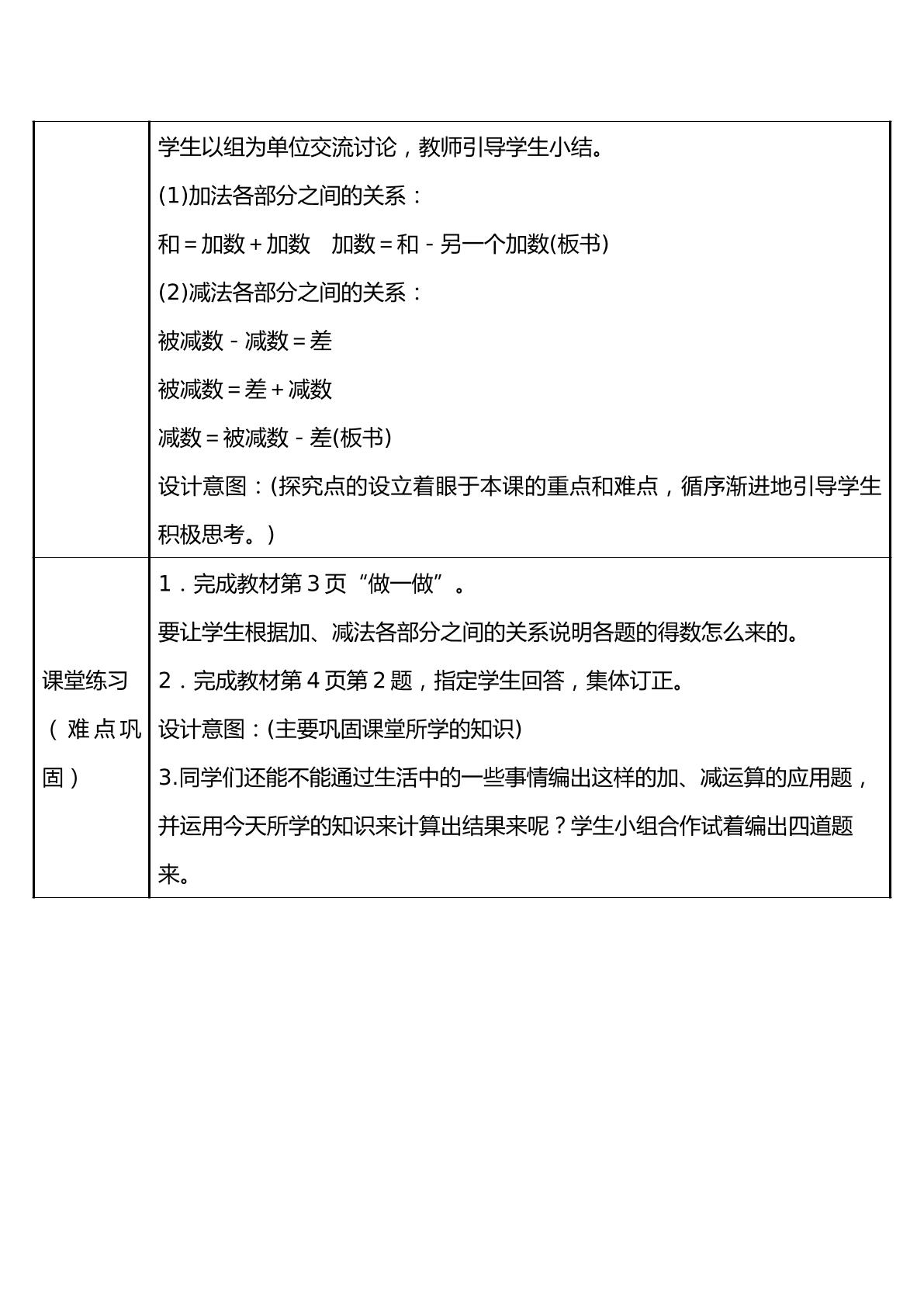 |  | 学生以组为单位交流讨论，教师引导学生小结。<br>(1)加法各部分之间的关系：<br>和＝加数＋加数　加数＝和－另一个加数(板书)<br>(2)减法各部分之间的关系：<br>被减数－减数＝差<br>被减数＝差＋减数<br>减数＝被减数－差(板书)<br>设计意图：(探究点的设立着眼于本课的重点和难点，循序渐进地引导学生积极思考。) |
|---|---|
| 课堂练习（难点巩固） | 1．完成教材第3页“做一做”。<br>要让学生根据加、减法各部分之间的关系说明各题的得数怎么来的。<br>2．完成教材第4页第2题，指定学生回答，集体订正。<br>设计意图：(主要巩固课堂所学的知识)<br>3.同学们还能不能通过生活中的一些事情编出这样的加、减运算的应用题，并运用今天所学的知识来计算出结果来呢？学生小组合作试着编出四道题来。 |